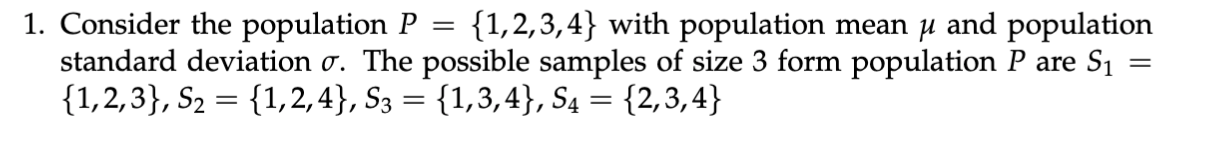 1. Consider the population $P = \{1,2,3,4\}$ with population mean $\mu$ and population standard deviation $\sigma$. The possible samples of size 3 form population $P$ are $S_1 = \{1,2,3\}$, $S_2 = \{1,2,4\}$, $S_3 = \{1,3,4\}$, $S_4 = \{2,3,4\}$